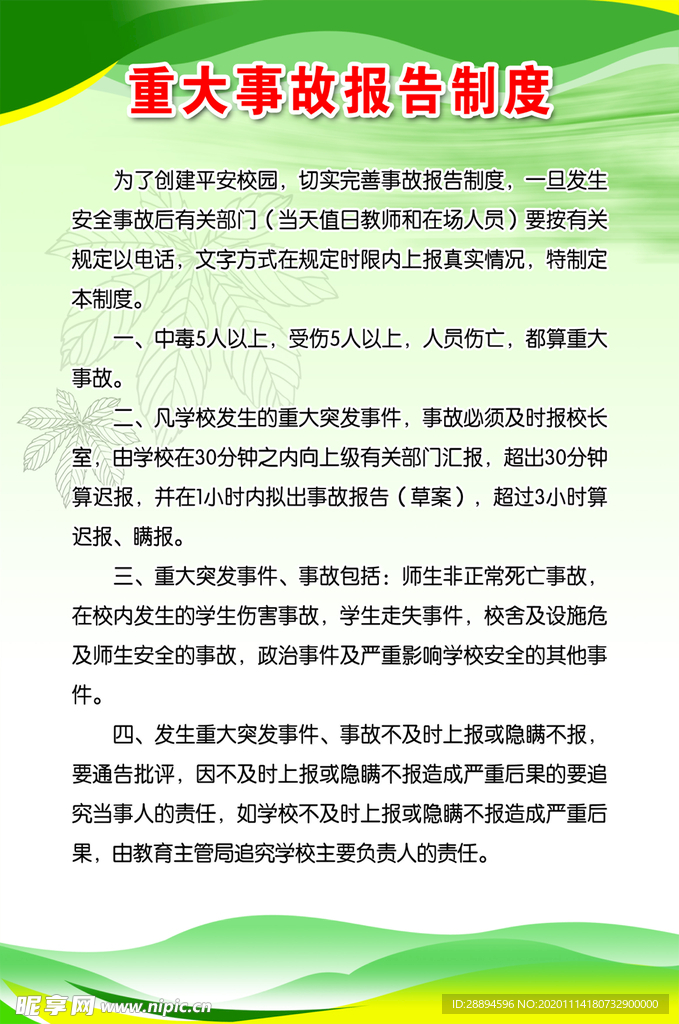 重大事故报告制度

为了创建平安校园，切实完善事故报告制度，一旦发生安全事故后有关部门（当天值日教师和在场人员）要按有关规定以电话，文字方式在规定时限内上报真实情况，特制定本制度。

一、中毒5人以上，受伤5人以上，人员伤亡，都算重大事故。

二、凡学校发生的重大突发事件，事故必须及时报校长室，由学校在30分钟之内向上级有关部门汇报，超出30分钟算迟报，并在1小时内拟出事故报告（草案），超过3小时算迟报、瞒报。

三、重大突发事件、事故包括：师生非正常死亡事故，在校内发生的学生伤害事故，学生走失事件，校舍及设施危及师生安全的事故，政治事件及严重影响学校安全的其他事件。

四、发生重大突发事件、事故不及时上报或隐瞒不报，要通告批评，因不及时上报或隐瞒不报造成严重后果的要追究当事人的责任，如学校不及时上报或隐瞒不报造成严重后果，由教育主管局追究学校主要负责人的责任。

昵享网 www.nipic.cn
ID:28894596 NO:20201114180732900000